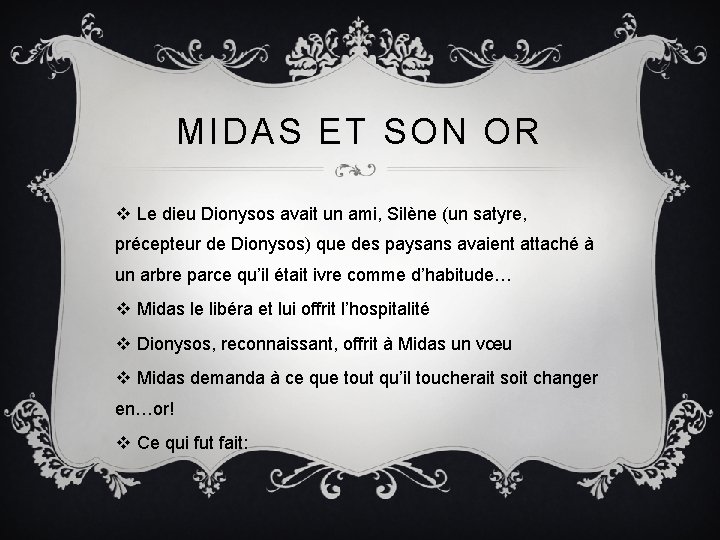 MIDAS ET SON OR

❖ Le dieu Dionysos avait un ami, Silène (un satyre, précepteur de Dionysos) que des paysans avaient attaché à un arbre parce qu'il était ivre comme d'habitude…

❖ Midas le libéra et lui offrit l'hospitalité

❖ Dionysos, reconnaissant, offrit à Midas un vœu

❖ Midas demanda à ce que tout qu'il toucherait soit changer en…or!

❖ Ce qui fut fait: